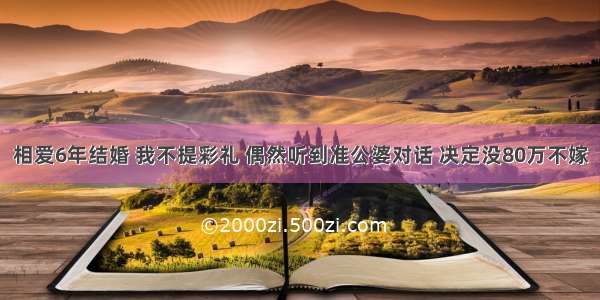 相爱6年结婚 我不提彩礼 偶然听到准公婆对话 决定没80万不嫁

©2000zi.500zi.com